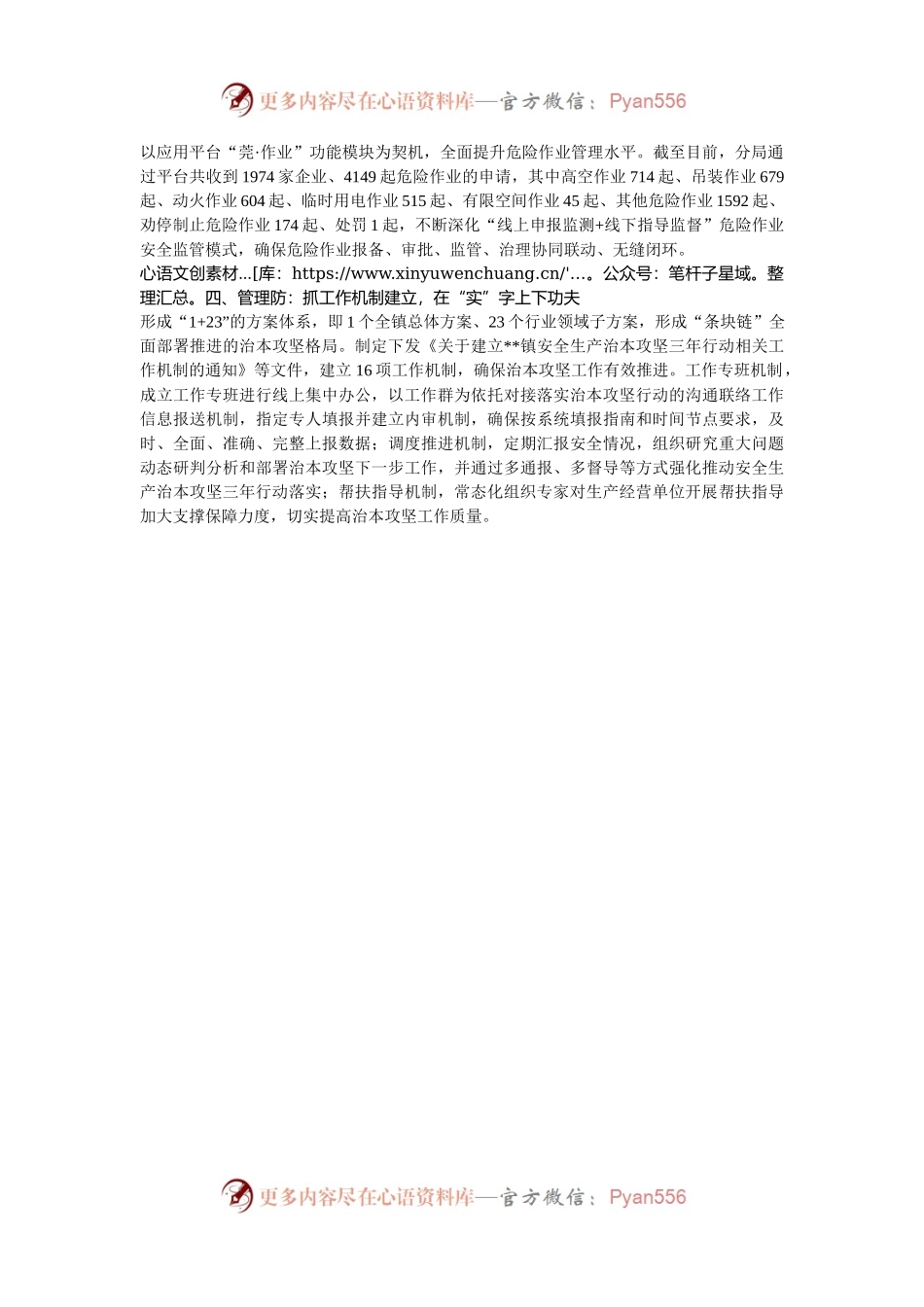 更多内容尽在心语资料库—官方微信：Pyan556

以应用平台“莞·作业”功能模块为契机，全面提升危险作业管理水平。截至目前，分局通过平台共收到1974家企业、4149起危险作业的申请，其中高空作业714起、吊装作业679起、动火作业604起、临时用电作业515起、有限空间作业45起、其他危险作业1592起、劝停制止危险作业174起、处罚1起，不断深化“线上申报监测+线下指导监督”危险作业安全监管模式，确保危险作业报备、审批、监管、治理协同联动、无缝闭环。

心语文创素材...[库：https://www.xinyuwenchuang.cn/'...。公众号：笔杆子星域。整理汇总。四、管理防：抓工作机制建立，在“实”字上下功夫

形成“1+23”的方案体系，即1个全镇总体方案、23个行业领域子方案，形成“条块链”全面部署推进的治本攻坚格局。制定下发《关于建立**镇安全生产治本攻坚三年行动相关工作机制的通知》等文件，建立16项工作机制，确保治本攻坚工作有效推进。工作专班机制，成立工作专班进行线上集中办公，以工作群为依托对接落实治本攻坚行动的沟通联络工作信息报送机制，指定专人填报并建立内审机制，确保按系统填报指南和时间节点要求，及时、全面、准确、完整上报数据；调度推进机制，定期汇报安全情况，组织研究重大问题动态研判分析和部署治本攻坚下一步工作，并通过多通报、多督导等方式强化推动安全生产治本攻坚三年行动落实；帮扶指导机制，常态化组织专家对生产经营单位开展帮扶指导加大支撑保障力度，切实提高治本攻坚工作质量。

更多内容尽在心语资料库—官方微信：Pyan556